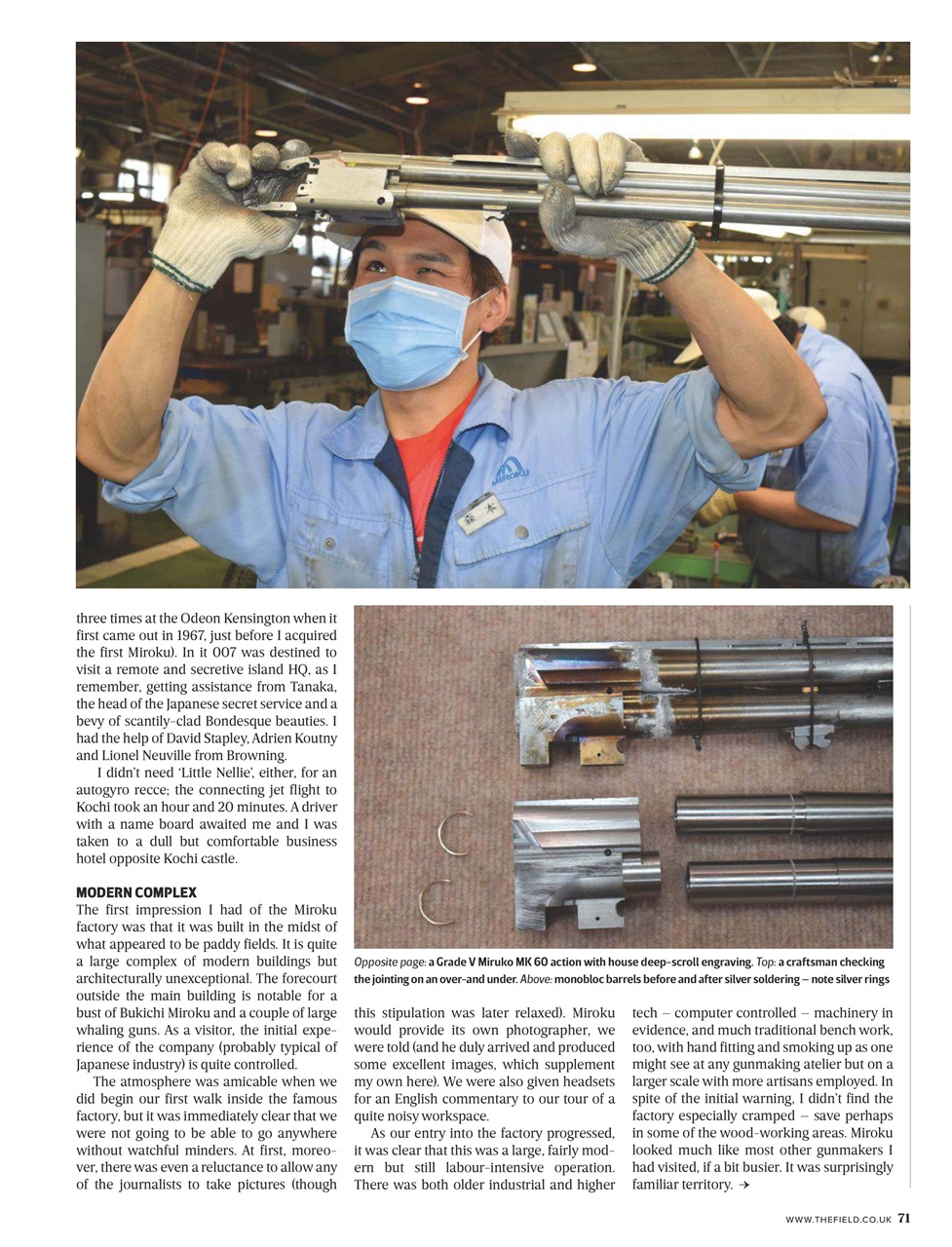 MIROKU

森本

three times at the Odeon Kensington when it first came out in 1967, just before I acquired the first Miroku). In it 007 was destined to visit a remote and secretive island HQ, as I remember, getting assistance from Tanaka, the head of the Japanese secret service and a bevy of scantily-clad Bondesque beauties. I had the help of David Stapley, Adrien Koutny and Lionel Neuville from Browning.

I didn't need 'Little Nellie', either, for an autogyro recce; the connecting jet flight to Kochi took an hour and 20 minutes. A driver with a name board awaited me and I was taken to a dull but comfortable business hotel opposite Kochi castle.

MODERN COMPLEX

The first impression I had of the Miroku factory was that it was built in the midst of what appeared to be paddy fields. It is quite a large complex of modern buildings but architecturally unexceptional. The forecourt outside the main building is notable for a bust of Bukichi Miroku and a couple of large whaling guns. As a visitor, the initial experience of the company (probably typical of Japanese industry) is quite controlled.

The atmosphere was amicable when we did begin our first walk inside the famous factory, but it was immediately clear that we were not going to be able to go anywhere without watchful minders. At first, moreover, there was even a reluctance to allow any of the journalists to take pictures (though this stipulation was later relaxed). Miroku would provide its own photographer, we were told (and he duly arrived and produced some excellent images, which supplement my own here). We were also given headsets for an English commentary to our tour of a quite noisy workspace.

As our entry into the factory progressed, it was clear that this was a large, fairly modern but still labour-intensive operation. There was both older industrial and higher tech – computer controlled – machinery in evidence, and much traditional bench work, too, with hand fitting and smoking up as one might see at any gunmaking atelier but on a larger scale with more artisans employed. In spite of the initial warning, I didn't find the factory especially cramped – save perhaps in some of the wood-working areas. Miroku looked much like most other gunmakers I had visited, if a bit busier. It was surprisingly familiar territory. →

Opposite page: a Grade V Miruko MK 60 action with house deep-scroll engraving. Top: a craftsman checking the jointing on an over-and under. Above: monobloc barrels before and after silver soldering – note silver rings

WWW.THEFIELD.CO.UK 71